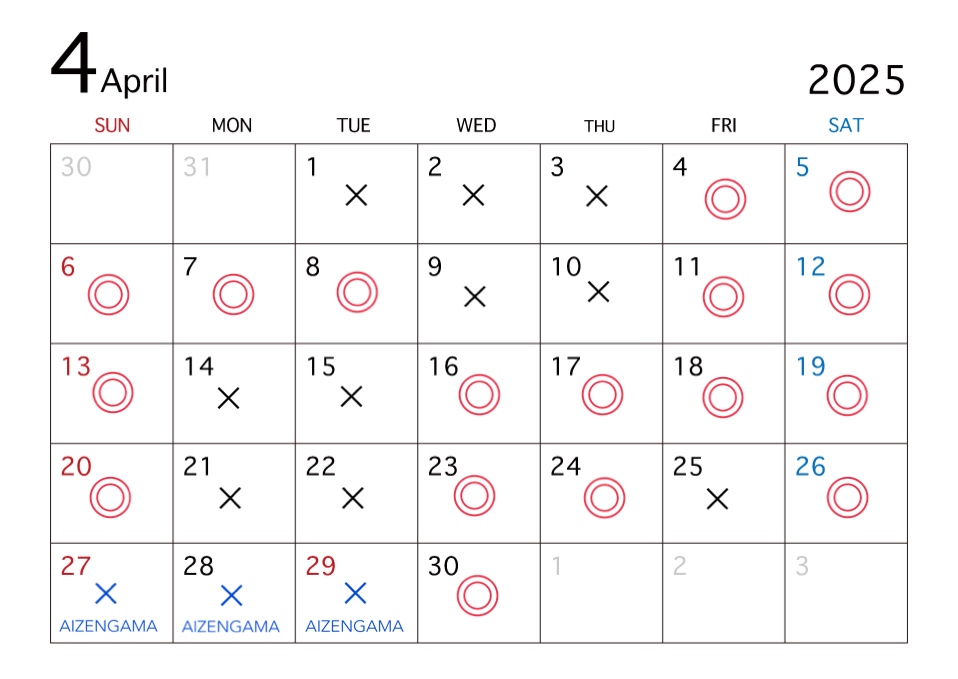 4 April

2025

| SUN | MON | TUE | WED | THU | FRI | SAT |
|---|---|---|---|---|---|---|
| 30 | 31 | 1 × | 2 × | 3 × | 4 ◎ | 5 ◎ |
| 6 ◎ | 7 ◎ | 8 ◎ | 9 × | 10 × | 11 ◎ | 12 ◎ |
| 13 ◎ | 14 × | 15 × | 16 ◎ | 17 ◎ | 18 ◎ | 19 ◎ |
| 20 ◎ | 21 × | 22 × | 23 ◎ | 24 ◎ | 25 × | 26 ◎ |
| 27 × AIZENGAMA | 28 × AIZENGAMA | 29 × AIZENGAMA | 30 ◎ | 1 | 2 | 3 |